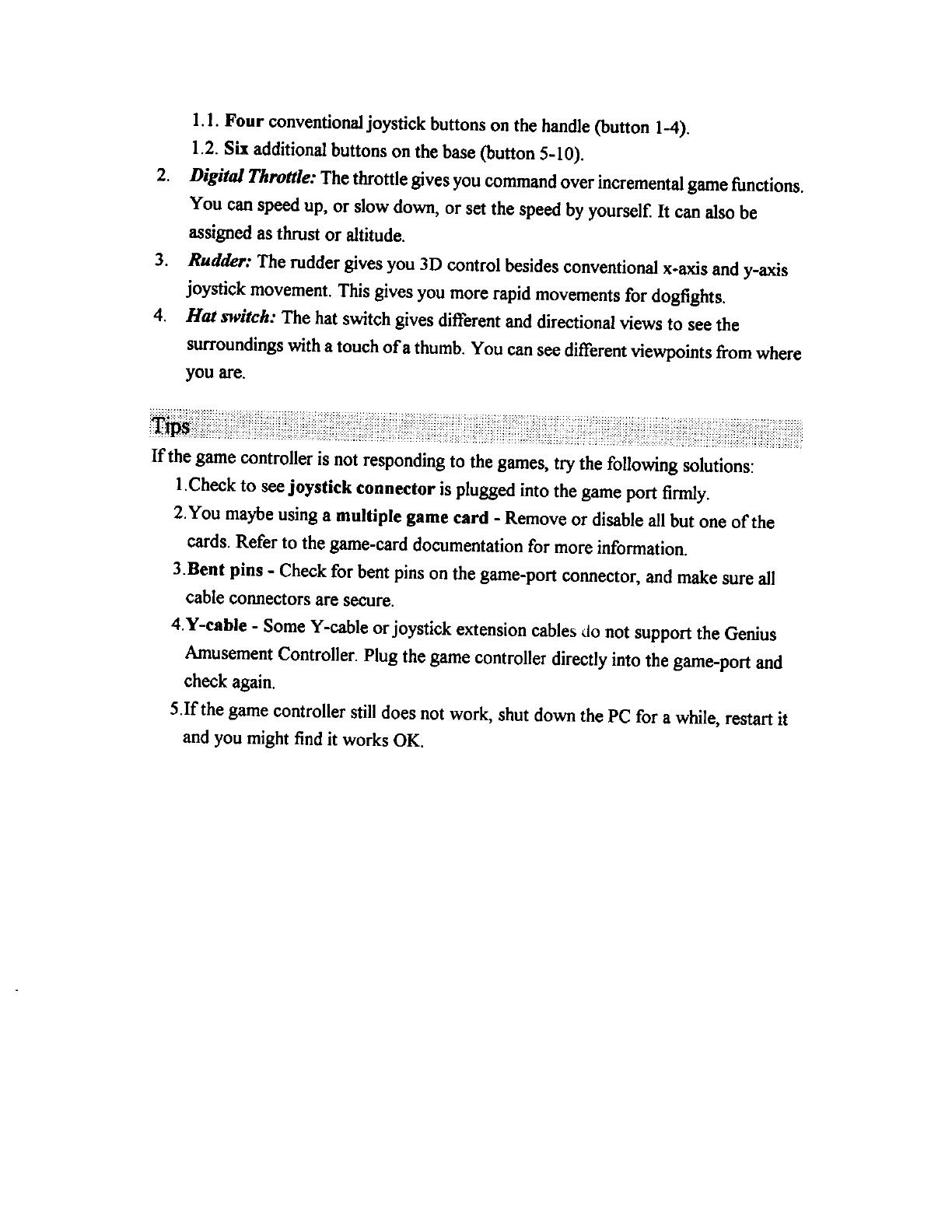 1.1. Four conventional joystick buttons on the handle (button 1-4).
1.2. Six additional buttons on the base (button 5-10).
2. Digital Throttle: The throttle gives you command over incremental game functions. You can speed up, or slow down, or set the speed by yourself. It can also be assigned as thrust or altitude.
3. Rudder: The rudder gives you 3D control besides conventional x-axis and y-axis joystick movement. This gives you more rapid movements for dogfights.
4. Hat switch: The hat switch gives different and directional views to see the surroundings with a touch of a thumb. You can see different viewpoints from where you are.

Tips

If the game controller is not responding to the games, try the following solutions:
1.Check to see joystick connector is plugged into the game port firmly.
2.You maybe using a multiple game card - Remove or disable all but one of the cards. Refer to the game-card documentation for more information.
3.Bent pins - Check for bent pins on the game-port connector, and make sure all cable connectors are secure.
4.Y-cable - Some Y-cable or joystick extension cables do not support the Genius Amusement Controller. Plug the game controller directly into the game-port and check again.
5.If the game controller still does not work, shut down the PC for a while, restart it and you might find it works OK.